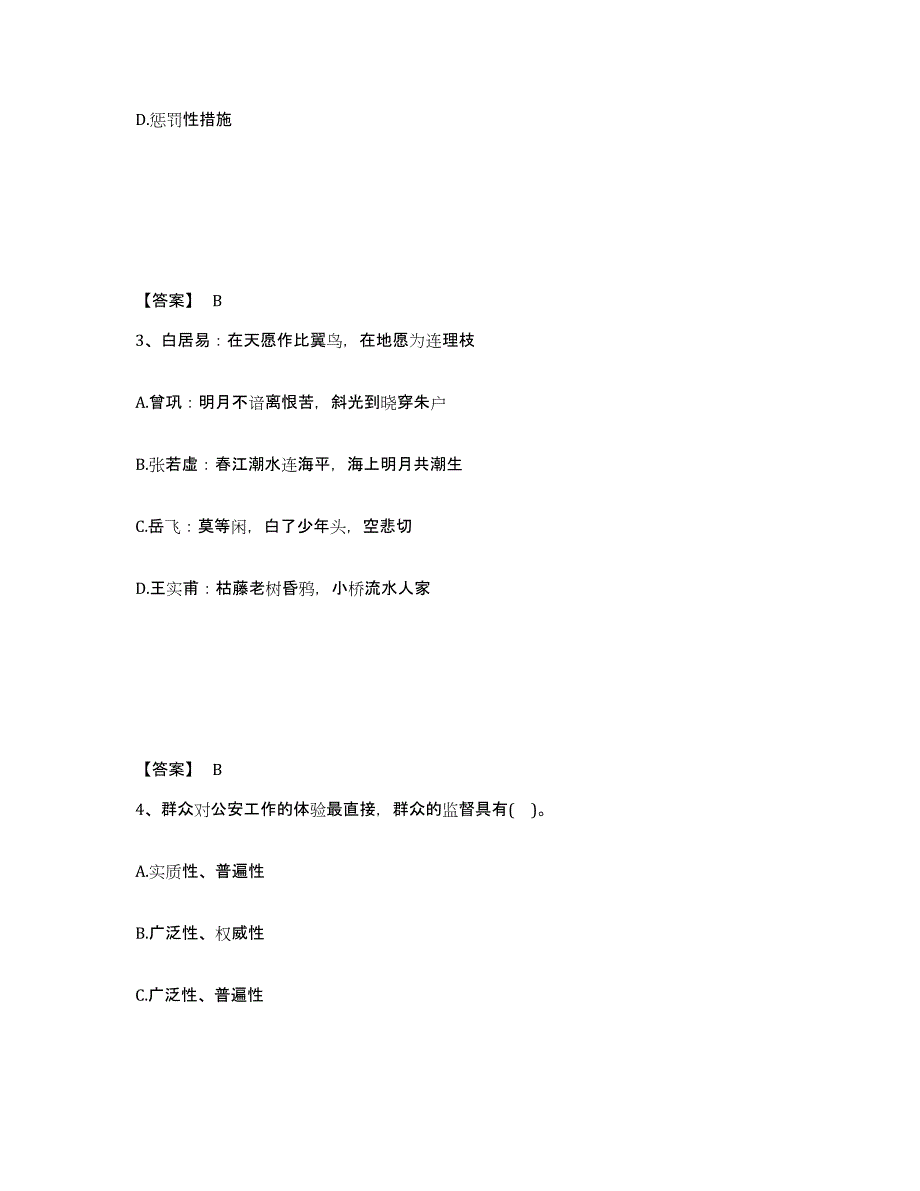 D.惩罚性措施

【答案】 B

3、白居易：在天愿作比翼鸟，在地愿为连理枝

A.曾巩：明月不谙离恨苦，斜光到晓穿朱户

B.张若虚：春江潮水连海平，海上明月共潮生

C.岳飞：莫等闲，白了少年头，空悲切

D.王实甫：枯藤老树昏鸦，小桥流水人家

【答案】 B

4、群众对公安工作的体验最直接，群众的监督具有( )。

A.实质性、普遍性

B.广泛性、权威性

C.广泛性、普遍性